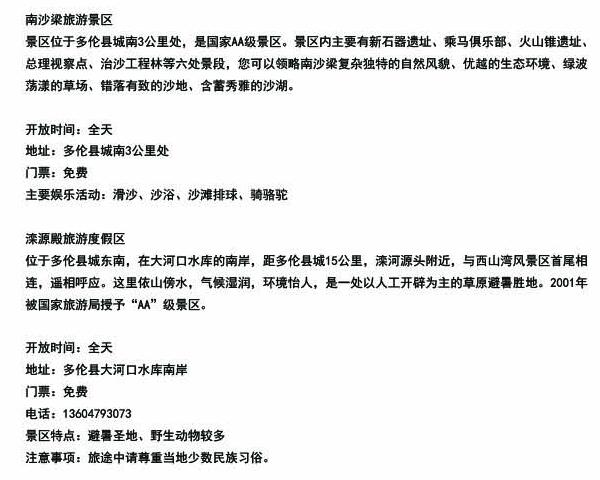 南沙梁旅游景区
景区位于多伦县城南3公里处，是国家AA级景区。景区内主要有新石器遗址、乘马俱乐部、火山锥遗址、总理视察点、治沙工程林等六处景段，您可以领略南沙梁复杂独特的自然风貌、优越的生态环境、绿波荡漾的草场、错落有致的沙地、含蓄秀雅的沙湖。

开放时间：全天
地址：多伦县城南3公里处
门票：免费
主要娱乐活动：滑沙、沙浴、沙滩排球、骑骆驼

滦源殿旅游度假区
位于多伦县城东南，在大河口水库的南岸，距多伦县城15公里，滦河源头附近，与西山湾风景区首尾相连，遥相呼应。这里依山傍水，气候湿润，环境怡人，是一处以人工开辟为主的草原避暑胜地。2001年被国家旅游局授予“AA”级景区。

开放时间：全天
地址：多伦县大河口水库南岸
门票：免费
电话：13604793073
景区特点：避暑圣地、野生动物较多
注意事项：旅途中请尊重当地少数民族习俗。